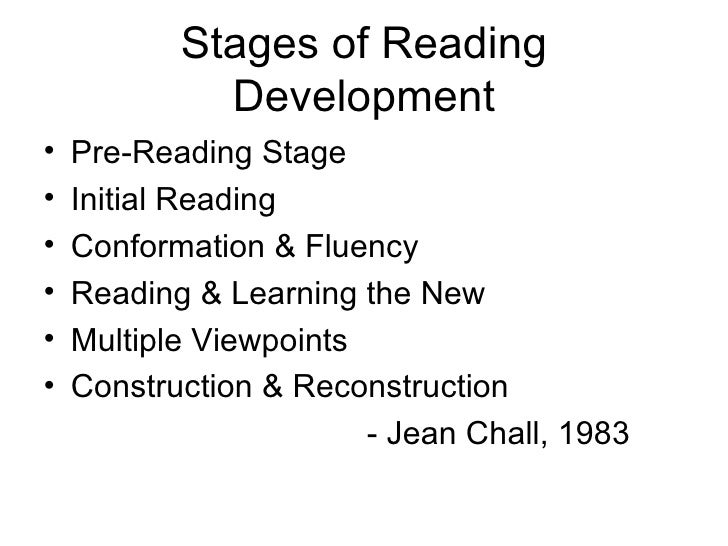 Stages of Reading Development

• Pre-Reading Stage
• Initial Reading
• Conformation & Fluency
• Reading & Learning the New
• Multiple Viewpoints
• Construction & Reconstruction

- Jean Chall, 1983